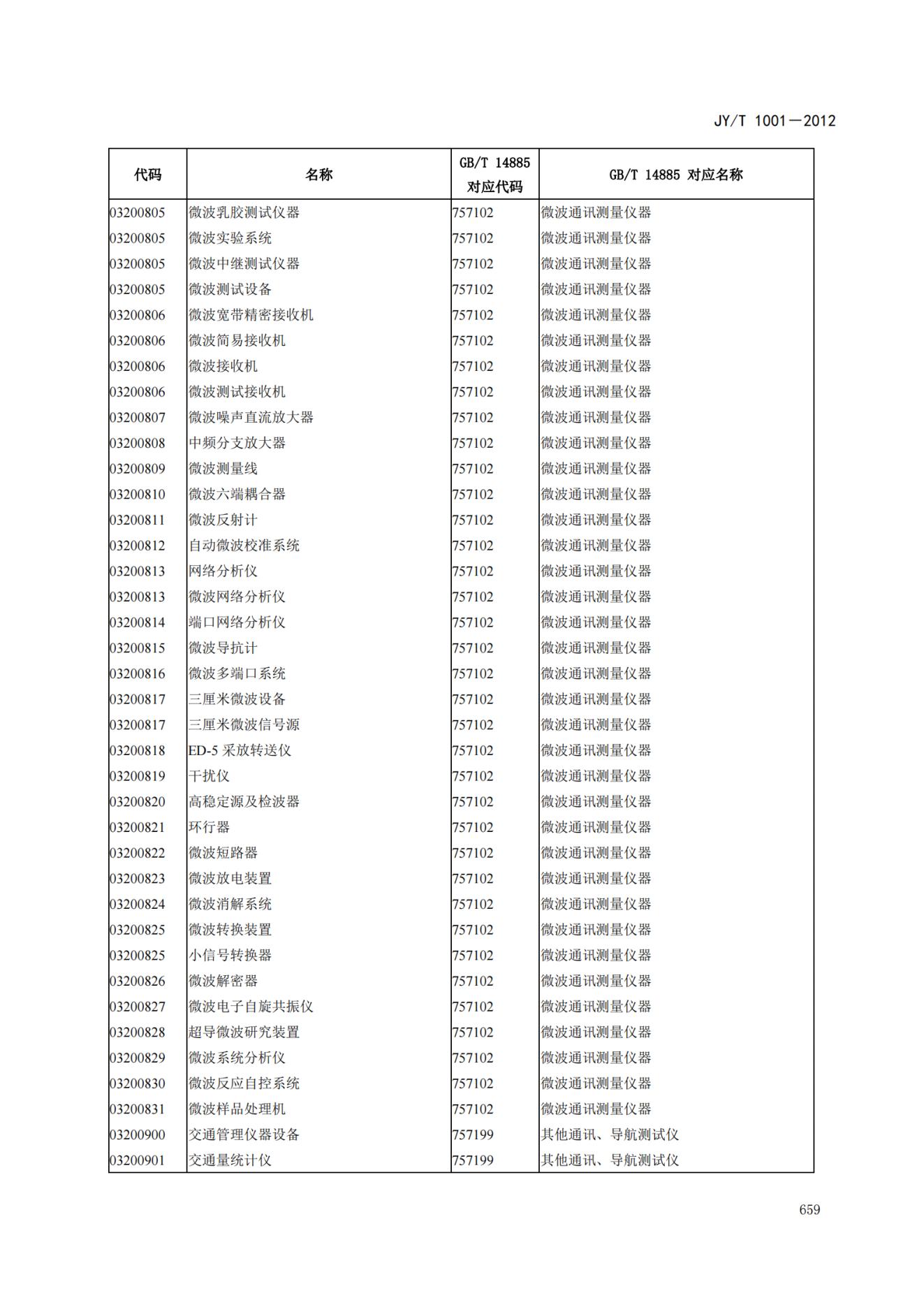 JY/T 1001—2012

| 代码 | 名称 | GB/T 14885 对应代码 | GB/T 14885 对应名称 |
|---|---|---|---|
| 03200805 | 微波乳胶测试仪器 | 757102 | 微波通讯测量仪器 |
| 03200805 | 微波实验系统 | 757102 | 微波通讯测量仪器 |
| 03200805 | 微波中继测试仪器 | 757102 | 微波通讯测量仪器 |
| 03200805 | 微波测试设备 | 757102 | 微波通讯测量仪器 |
| 03200806 | 微波宽带精密接收机 | 757102 | 微波通讯测量仪器 |
| 03200806 | 微波简易接收机 | 757102 | 微波通讯测量仪器 |
| 03200806 | 微波接收机 | 757102 | 微波通讯测量仪器 |
| 03200806 | 微波测试接收机 | 757102 | 微波通讯测量仪器 |
| 03200807 | 微波噪声直流放大器 | 757102 | 微波通讯测量仪器 |
| 03200808 | 中频分支放大器 | 757102 | 微波通讯测量仪器 |
| 03200809 | 微波测量线 | 757102 | 微波通讯测量仪器 |
| 03200810 | 微波六端耦合器 | 757102 | 微波通讯测量仪器 |
| 03200811 | 微波反射计 | 757102 | 微波通讯测量仪器 |
| 03200812 | 自动微波校准系统 | 757102 | 微波通讯测量仪器 |
| 03200813 | 网络分析仪 | 757102 | 微波通讯测量仪器 |
| 03200813 | 微波网络分析仪 | 757102 | 微波通讯测量仪器 |
| 03200814 | 端口网络分析仪 | 757102 | 微波通讯测量仪器 |
| 03200815 | 微波导抗计 | 757102 | 微波通讯测量仪器 |
| 03200816 | 微波多端口系统 | 757102 | 微波通讯测量仪器 |
| 03200817 | 三厘米微波设备 | 757102 | 微波通讯测量仪器 |
| 03200817 | 三厘米微波信号源 | 757102 | 微波通讯测量仪器 |
| 03200818 | ED-5 采放转送仪 | 757102 | 微波通讯测量仪器 |
| 03200819 | 干扰仪 | 757102 | 微波通讯测量仪器 |
| 03200820 | 高稳定源及检波器 | 757102 | 微波通讯测量仪器 |
| 03200821 | 环行器 | 757102 | 微波通讯测量仪器 |
| 03200822 | 微波短路器 | 757102 | 微波通讯测量仪器 |
| 03200823 | 微波放电装置 | 757102 | 微波通讯测量仪器 |
| 03200824 | 微波消解系统 | 757102 | 微波通讯测量仪器 |
| 03200825 | 微波转换装置 | 757102 | 微波通讯测量仪器 |
| 03200825 | 小信号转换器 | 757102 | 微波通讯测量仪器 |
| 03200826 | 微波解密器 | 757102 | 微波通讯测量仪器 |
| 03200827 | 微波电子自旋共振仪 | 757102 | 微波通讯测量仪器 |
| 03200828 | 超导微波研究装置 | 757102 | 微波通讯测量仪器 |
| 03200829 | 微波系统分析仪 | 757102 | 微波通讯测量仪器 |
| 03200830 | 微波反应自控系统 | 757102 | 微波通讯测量仪器 |
| 03200831 | 微波样品处理机 | 757102 | 微波通讯测量仪器 |
| 03200900 | 交通管理仪器设备 | 757199 | 其他通讯、导航测试仪 |
| 03200901 | 交通量统计仪 | 757199 | 其他通讯、导航测试仪 |

659